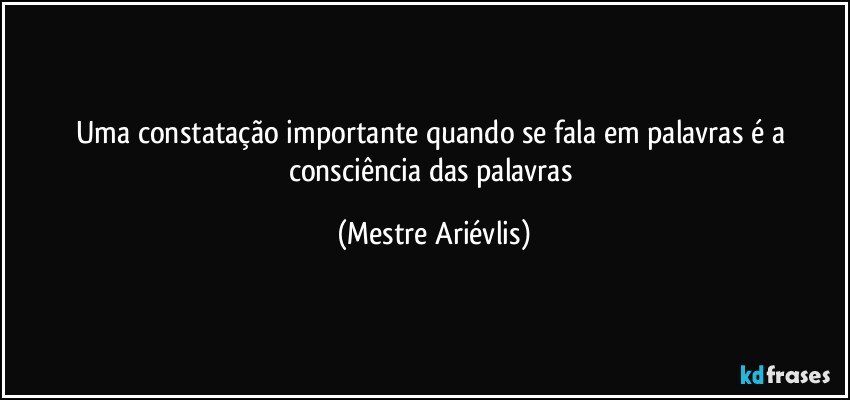 Uma constatação importante quando se fala em palavras é a consciência das palavras

(Mestre Ariévlis)

kdfrases